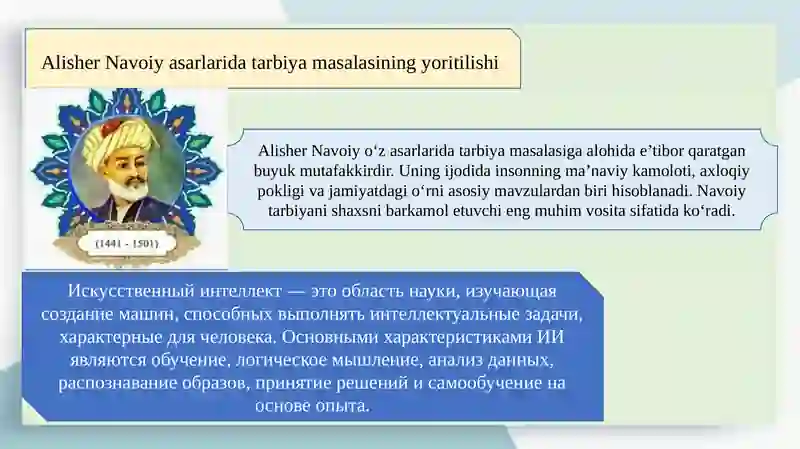 Alisher Navoiy asarlarida tarbiya masalasining yoritilishi

(1441 - 1501)

Alisher Navoiy oʻz asarlarida tarbiya masalasiga alohida eʼtibor qaratgan buyuk mutafakkirdir. Uning ijodida insonning maʼnaviy kamoloti, axloqiy pokligi va jamiyatdagi oʻrni asosiy mavzulardan biri hisoblanadi. Navoiy tarbiyani shaxsni barkamol etuvchi eng muhim vosita sifatida koʻradi.

Искусственный интеллект — это область науки, изучающая создание машин, способных выполнять интеллектуальные задачи, характерные для человека. Основными характеристиками ИИ являются обучение, логическое мышление, анализ данных, распознавание образов, принятие решений и самообучение на основе опыта.